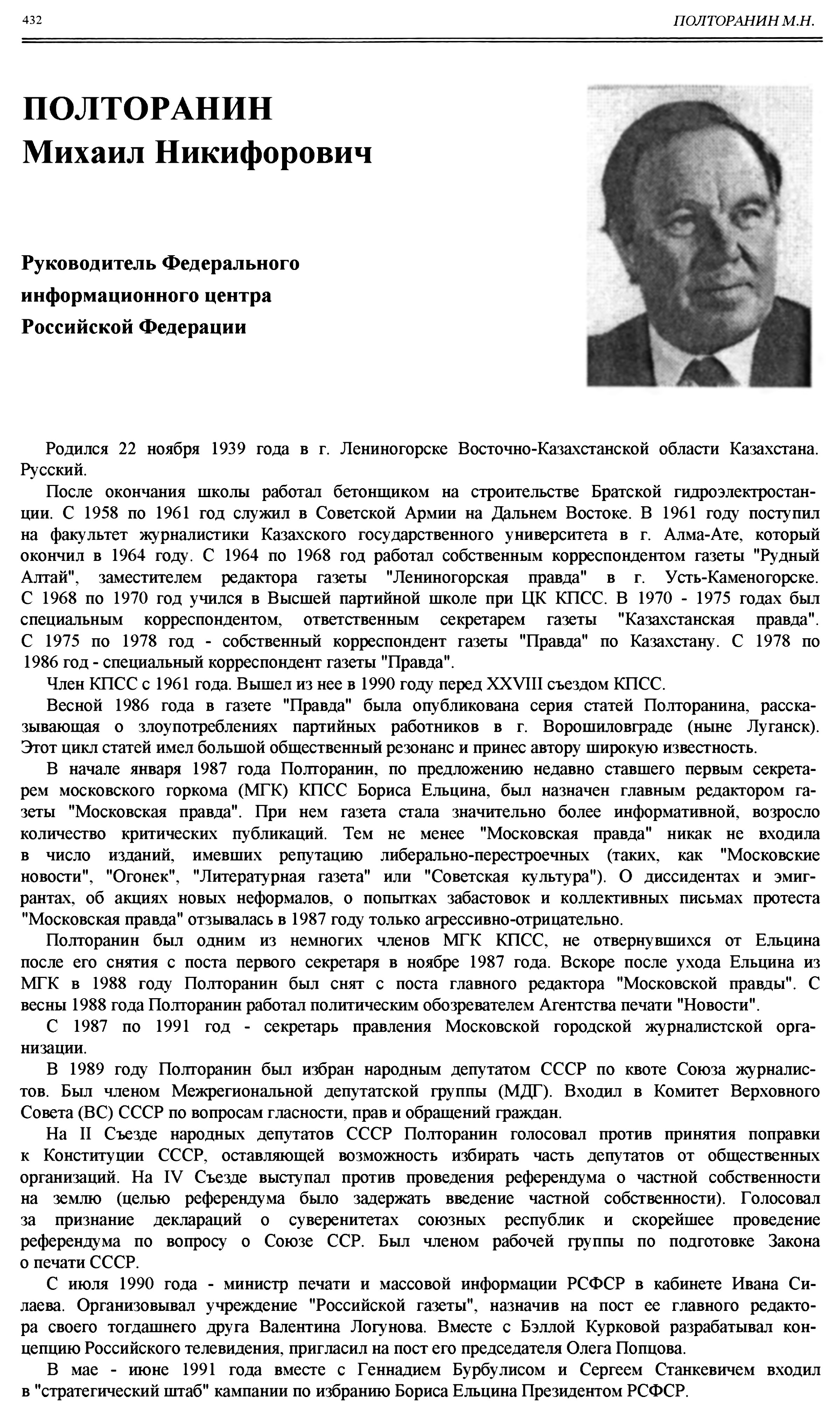 432

ПОЛТОРАНИН М.Н.

ПОЛТОРАНИН
Михаил Никифорович

Руководитель Федерального информационного центра Российской Федерации

Родился 22 ноября 1939 года в г. Лениногорске Восточно-Казахстанской области Казахстана. Русский.

После окончания школы работал бетонщиком на строительстве Братской гидроэлектростанции. С 1958 по 1961 год служил в Советской Армии на Дальнем Востоке. В 1961 году поступил на факультет журналистики Казахского государственного университета в г. Алма-Ате, который окончил в 1964 году. С 1964 по 1968 год работал собственным корреспондентом газеты "Рудный Алтай", заместителем редактора газеты "Лениногорская правда" в г. Усть-Каменогорске. С 1968 по 1970 год учился в Высшей партийной школе при ЦК КПСС. В 1970 - 1975 годах был специальным корреспондентом, ответственным секретарем газеты "Казахстанская правда". С 1975 по 1978 год - собственный корреспондент газеты "Правда" по Казахстану. С 1978 по 1986 год - специальный корреспондент газеты "Правда".

Член КПСС с 1961 года. Вышел из нее в 1990 году перед XXVIII съездом КПСС.

Весной 1986 года в газете "Правда" была опубликована серия статей Полторанина, рассказывающая о злоупотреблениях партийных работников в г. Ворошиловграде (ныне Луганск). Этот цикл статей имел большой общественный резонанс и принес автору широкую известность.

В начале января 1987 года Полторанин, по предложению недавно ставшего первым секретарем московского горкома (МГК) КПСС Бориса Ельцина, был назначен главным редактором газеты "Московская правда". При нем газета стала значительно более информативной, возросло количество критических публикаций. Тем не менее "Московская правда" никак не входила в число изданий, имевших репутацию либерально-перестроечных (таких, как "Московские новости", "Огонек", "Литературная газета" или "Советская культура"). О диссидентах и эмигрантах, об акциях новых неформалов, о попытках забастовок и коллективных письмах протеста "Московская правда" отзывалась в 1987 году только агрессивно-отрицательно.

Полторанин был одним из немногих членов МГК КПСС, не отвернувшихся от Ельцина после его снятия с поста первого секретаря в ноябре 1987 года. Вскоре после ухода Ельцина из МГК в 1988 году Полторанин был снят с поста главного редактора "Московской правды". С весны 1988 года Полторанин работал политическим обозревателем Агентства печати "Новости".

С 1987 по 1991 год - секретарь правления Московской городской журналистской организации.

В 1989 году Полторанин был избран народным депутатом СССР по квоте Союза журналистов. Был членом Межрегиональной депутатской группы (МДГ). Входил в Комитет Верховного Совета (ВС) СССР по вопросам гласности, прав и обращений граждан.

На II Съезде народных депутатов СССР Полторанин голосовал против принятия поправки к Конституции СССР, оставляющей возможность избирать часть депутатов от общественных организаций. На IV Съезде выступал против проведения референдума о частной собственности на землю (целью референдума было задержать введение частной собственности). Голосовал за признание деклараций о суверенитетах союзных республик и скорейшее проведение референдума по вопросу о Союзе ССР. Был членом рабочей группы по подготовке Закона о печати СССР.

С июля 1990 года - министр печати и массовой информации РСФСР в кабинете Ивана Силаева. Организовывал учреждение "Российской газеты", назначив на пост ее главного редактора своего тогдашнего друга Валентина Логунова. Вместе с Бэллой Курковой разрабатывал концепцию Российского телевидения, пригласил на пост его председателя Олега Попцова.

В мае - июне 1991 года вместе с Геннадием Бурбулисом и Сергеем Станкевичем входил в "стратегический штаб" кампании по избранию Бориса Ельцина Президентом РСФСР.